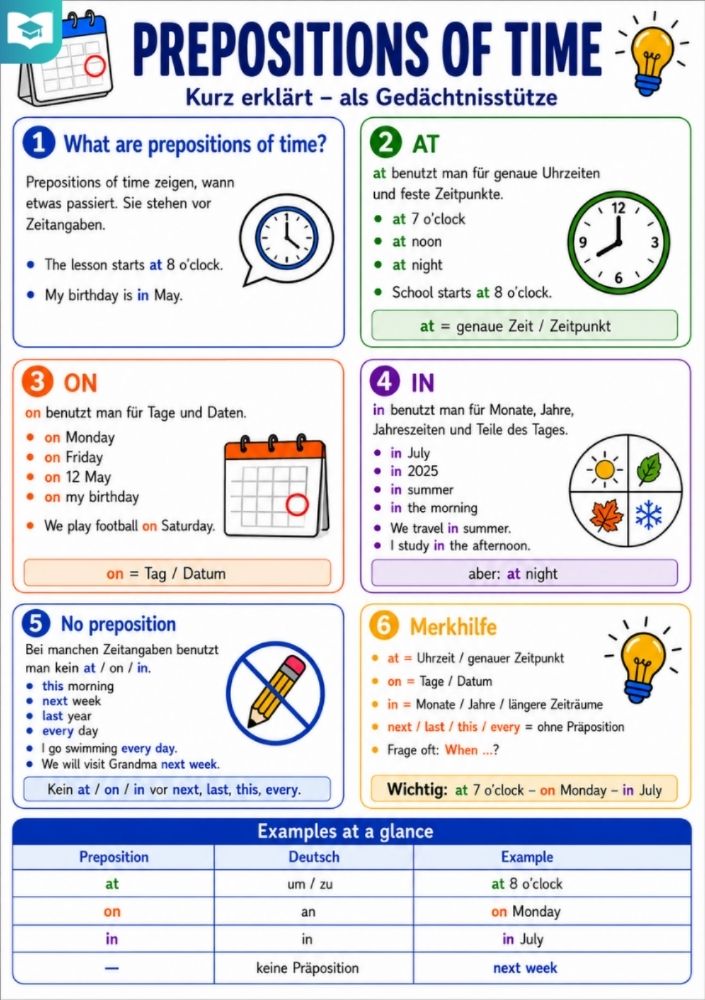 PREPOSITIONS OF TIME
Kurz erklärt – als Gedächtnisstütze

1 What are prepositions of time?

Prepositions of time zeigen, wann etwas passiert. Sie stehen vor Zeitangaben.

- The lesson starts at 8 o'clock.
- My birthday is in May.

2 AT

at benutzt man für genaue Uhrzeiten und feste Zeitpunkte.

- at 7 o'clock
- at noon
- at night
- School starts at 8 o'clock.

12 3 6 9

at = genaue Zeit / Zeitpunkt

3 ON

on benutzt man für Tage und Daten.

- on Monday
- on Friday
- on 12 May
- on my birthday
- We play football on Saturday.

on = Tag / Datum

4 IN

in benutzt man für Monate, Jahre, Jahreszeiten und Teile des Tages.

- in July
- in 2025
- in summer
- in the morning
- We travel in summer.
- I study in the afternoon.

aber: at night

5 No preposition

Bei manchen Zeitangaben benutzt man kein at / on / in.

- this morning
- next week
- last year
- every day
- I go swimming every day.
- We will visit Grandma next week.

Kein at / on / in vor next, last, this, every.

6 Merkhilfe

- at = Uhrzeit / genauer Zeitpunkt
- on = Tage / Datum
- in = Monate / Jahre / längere Zeiträume
- next / last / this / every = ohne Präposition
- Frage oft: When ...?

Wichtig: at 7 o'clock – on Monday – in July

Examples at a glance

| Preposition | Deutsch | Example |
|---|---|---|
| at | um / zu | at 8 o'clock |
| on | an | on Monday |
| in | in | in July |
| — | keine Präposition | next week |